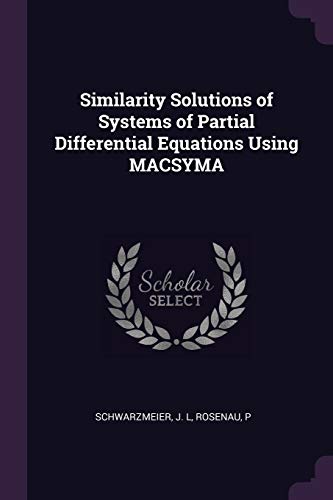 Similarity Solutions of Systems of Partial Differential Equations Using MACSYMA

Scholar
SELECT

SCHWARZMEIER, J. L, ROSENAU, P